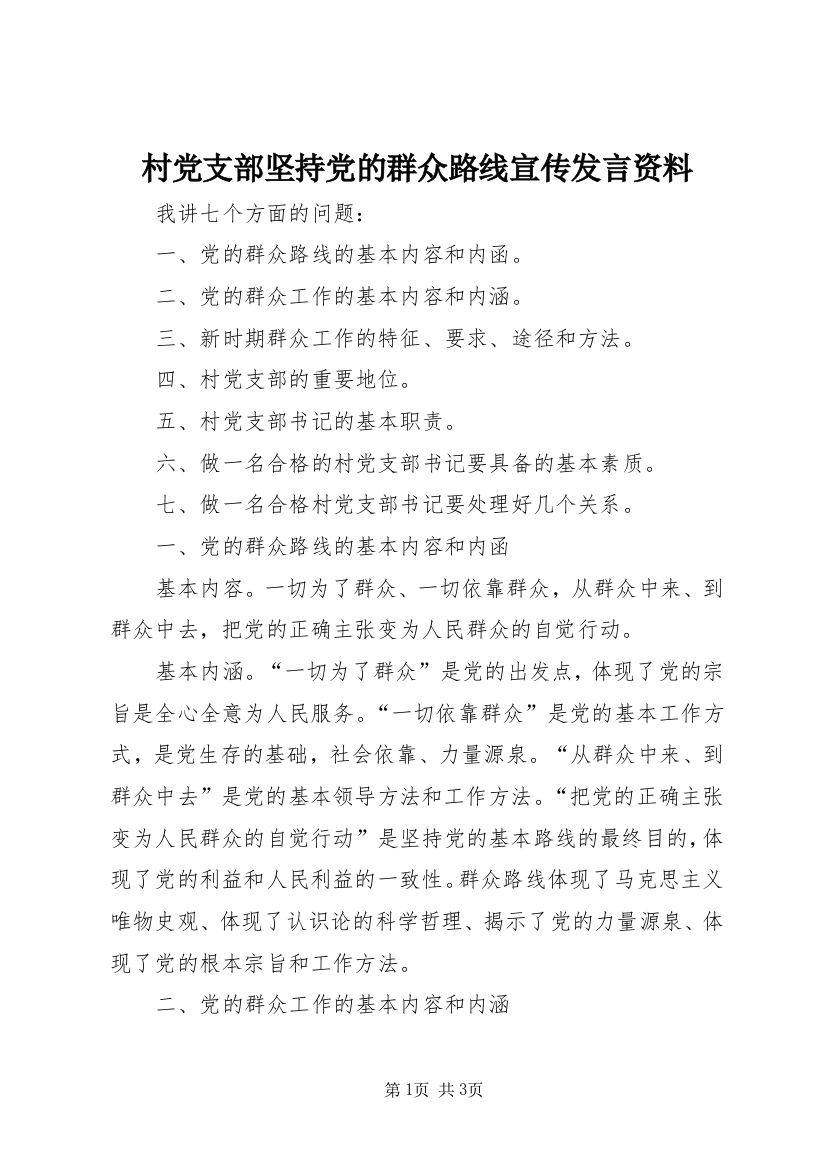 村党支部坚持党的群众路线宣传发言资料

我讲七个方面的问题：

一、党的群众路线的基本内容和内函。

二、党的群众工作的基本内容和内涵。

三、新时期群众工作的特征、要求、途径和方法。

四、村党支部的重要地位。

五、村党支部书记的基本职责。

六、做一名合格的村党支部书记要具备的基本素质。

七、做一名合格村党支部书记要处理好几个关系。

一、党的群众路线的基本内容和内函

基本内容。一切为了群众、一切依靠群众，从群众中来、到群众中去，把党的正确主张变为人民群众的自觉行动。

基本内涵。“一切为了群众”是党的出发点，体现了党的宗旨是全心全意为人民服务。“一切依靠群众”是党的基本工作方式，是党生存的基础，社会依靠、力量源泉。“从群众中来、到群众中去”是党的基本领导方法和工作方法。“把党的正确主张变为人民群众的自觉行动”是坚持党的基本路线的最终目的，体现了党的利益和人民利益的一致性。群众路线体现了马克思主义唯物史观、体现了认识论的科学哲理、揭示了党的力量源泉、体现了党的根本宗旨和工作方法。

二、党的群众工作的基本内容和内涵

第1页 共3页